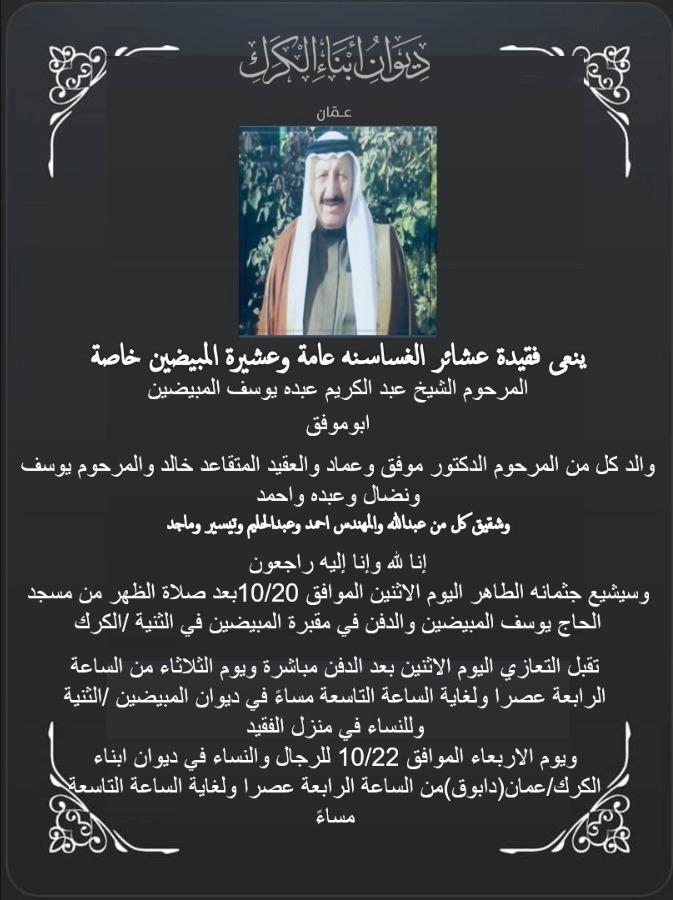 ديوان أبناء الكرك
عمّان

ينعى فقيدة عشائر الغساسنه عامة وعشيرة المبيضين خاصة
المرحوم الشيخ عبد الكريم عبده يوسف المبيضين
ابوموفق

والد كل من المرحوم الدكتور موفق وعماد والعقيد المتقاعد خالد والمرحوم يوسف ونضال وعبده واحمد
وشقيق كل من عبدالله والمهندس احمد وعبدالحليم وتيسير وماجد

إنا لله وإنا إليه راجعون
وسيشيع جثمانه الطاهر اليوم الاثنين الموافق 10/20بعد صلاة الظهر من مسجد الحاج يوسف المبيضين والدفن في مقبرة المبيضين في الثنية /الكرك

تقبل التعازي اليوم الاثنين بعد الدفن مباشرة ويوم الثلاثاء من الساعة الرابعة عصرا ولغاية الساعة التاسعة مساءً في ديوان المبيضين /الثنية
وللنساء في منزل الفقيد
ويوم الاربعاء الموافق 10/22 للرجال والنساء في ديوان ابناء الكرك/عمان(دابوق)من الساعة الرابعة عصرا ولغاية الساعة التاسعة مساءً